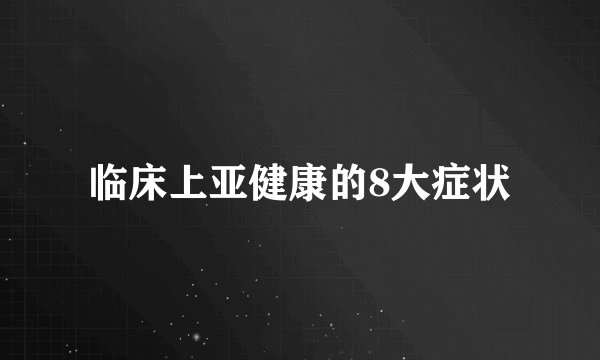 临床上亚健康的8大症状